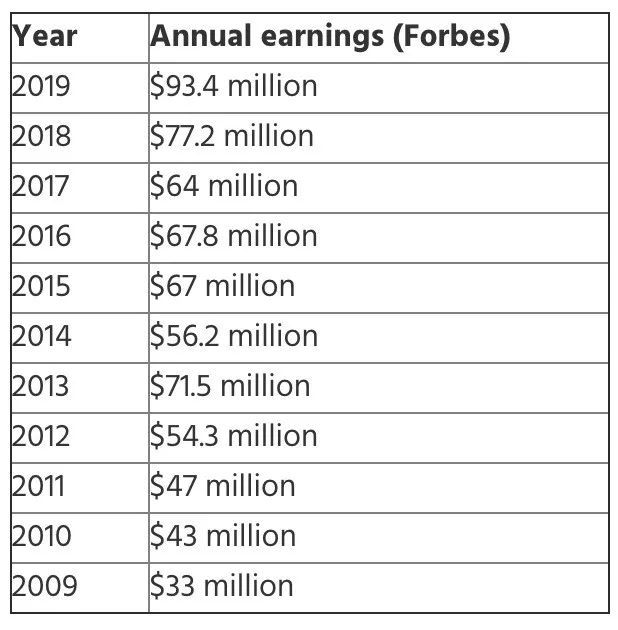 | Year | Annual earnings (Forbes) |
|---|---|
| 2019 | $93.4 million |
| 2018 | $77.2 million |
| 2017 | $64 million |
| 2016 | $67.8 million |
| 2015 | $67 million |
| 2014 | $56.2 million |
| 2013 | $71.5 million |
| 2012 | $54.3 million |
| 2011 | $47 million |
| 2010 | $43 million |
| 2009 | $33 million |